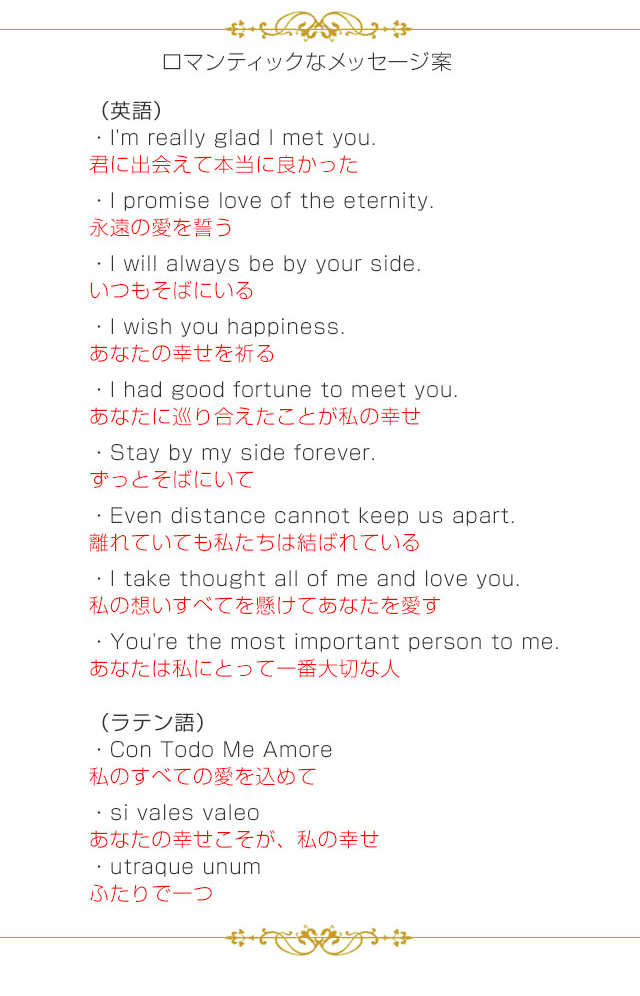 ロマンティックなメッセージ案

（英語）
・I'm really glad I met you.
君に出会えて本当に良かった

・I promise love of the eternity.
永遠の愛を誓う

・I will always be by your side.
いつもそばにいる

・I wish you happiness.
あなたの幸せを祈る

・I had good fortune to meet you.
あなたに巡り合えたことが私の幸せ

・Stay by my side forever.
ずっとそばにいて

・Even distance cannot keep us apart.
離れていても私たちは結ばれている

・I take thought all of me and love you.
私の想いすべてを懸けてあなたを愛す

・You're the most important person to me.
あなたは私にとって一番大切な人

（ラテン語）
・Con Todo Me Amore
私のすべての愛を込めて

・si vales valeo
あなたの幸せこそが、私の幸せ
・utraque unum
ふたりで一つ